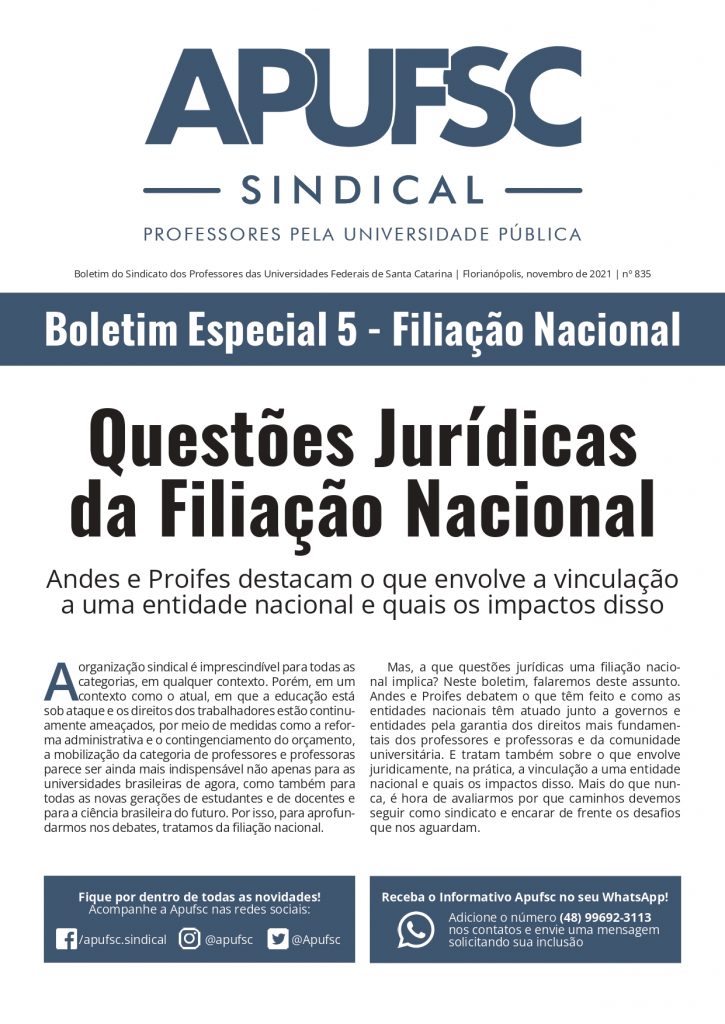 APUFSC

SINDICAL

PROFESSORES PELA UNIVERSIDADE PÚBLICA

Boletim do Sindicato dos Professores das Universidades Federais de Santa Catarina | Florianópolis, novembro de 2021 | nº 835

Boletim Especial 5 - Filiação Nacional

Questões Jurídicas da Filiação Nacional

Andes e Proifes destacam o que envolve a vinculação a uma entidade nacional e quais os impactos disso

A organização sindical é imprescindível para todas as categorias, em qualquer contexto. Porém, em um contexto como o atual, em que a educação está sob ataque e os direitos dos trabalhadores estão continuamente ameaçados, por meio de medidas como a reforma administrativa e o contingenciamento do orçamento, a mobilização da categoria de professores e professoras parece ser ainda mais indispensável não apenas para as universidades brasileiras de agora, como também para todas as novas gerações de estudantes e de docentes e para a ciência brasileira do futuro. Por isso, para aprofundarmos nos debates, tratamos da filiação nacional.

Mas, a que questões jurídicas uma filiação nacional implica? Neste boletim, falaremos deste assunto. Andes e Proifes debatem o que têm feito e como as entidades nacionais têm atuado junto a governos e entidades pela garantia dos direitos mais fundamentais dos professores e professoras e da comunidade universitária. E tratam também sobre o que envolve juridicamente, na prática, a vinculação a uma entidade nacional e quais os impactos disso. Mais do que nunca, é hora de avaliarmos por que caminhos devemos seguir como sindicato e encarar de frente os desafios que nos aguardam.

Fique por dentro de todas as novidades!
Acompanhe a Apufsc nas redes sociais:
/apufsc.sindical @apufsc @Apufsc

Receba o Informativo Apufsc no seu WhatsApp!
Adicione o número (48) 99692-3113 nos contatos e envie uma mensagem solicitando sua inclusão